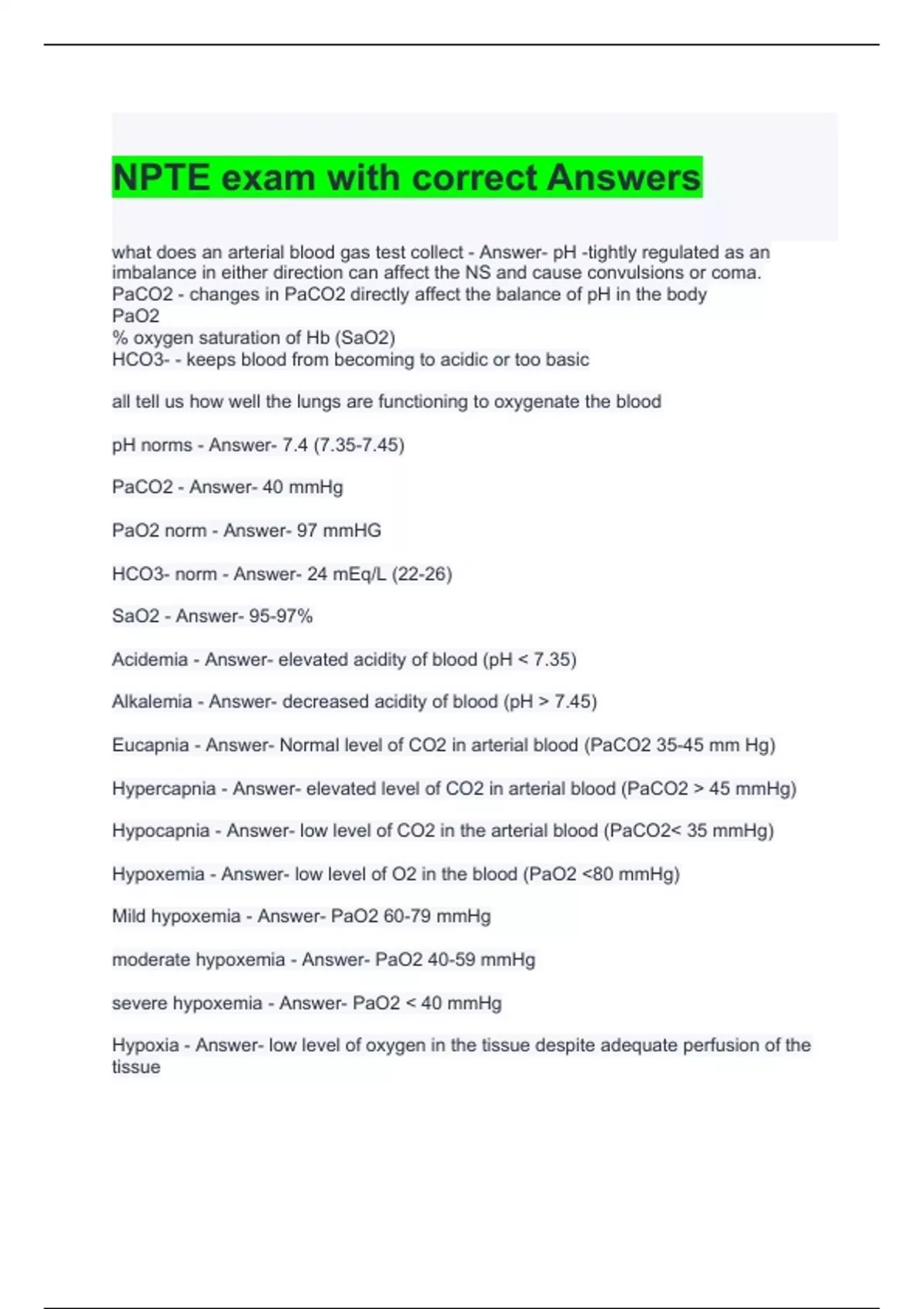 NPTE exam with correct Answers

what does an arterial blood gas test collect - Answer- pH -tightly regulated as an imbalance in either direction can affect the NS and cause convulsions or coma.
PaCO2 - changes in PaCO2 directly affect the balance of pH in the body
PaO2
% oxygen saturation of Hb (SaO2)
HCO3- - keeps blood from becoming to acidic or too basic

all tell us how well the lungs are functioning to oxygenate the blood

pH norms - Answer- 7.4 (7.35-7.45)

PaCO2 - Answer- 40 mmHg

PaO2 norm - Answer- 97 mmHG

HCO3- norm - Answer- 24 mEq/L (22-26)

SaO2 - Answer- 95-97%

Acidemia - Answer- elevated acidity of blood (pH < 7.35)

Alkalemia - Answer- decreased acidity of blood (pH > 7.45)

Eucapnia - Answer- Normal level of CO2 in arterial blood (PaCO2 35-45 mm Hg)

Hypercapnia - Answer- elevated level of CO2 in arterial blood (PaCO2 > 45 mmHg)

Hypocapnia - Answer- low level of CO2 in the arterial blood (PaCO2< 35 mmHg)

Hypoxemia - Answer- low level of O2 in the blood (PaO2 <80 mmHg)

Mild hypoxemia - Answer- PaO2 60-79 mmHg

moderate hypoxemia - Answer- PaO2 40-59 mmHg

severe hypoxemia - Answer- PaO2 < 40 mmHg

Hypoxia - Answer- low level of oxygen in the tissue despite adequate perfusion of the tissue